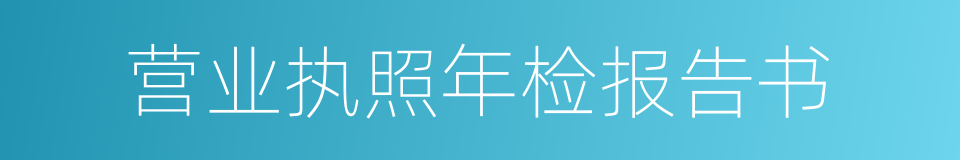 营业执照年检报告书